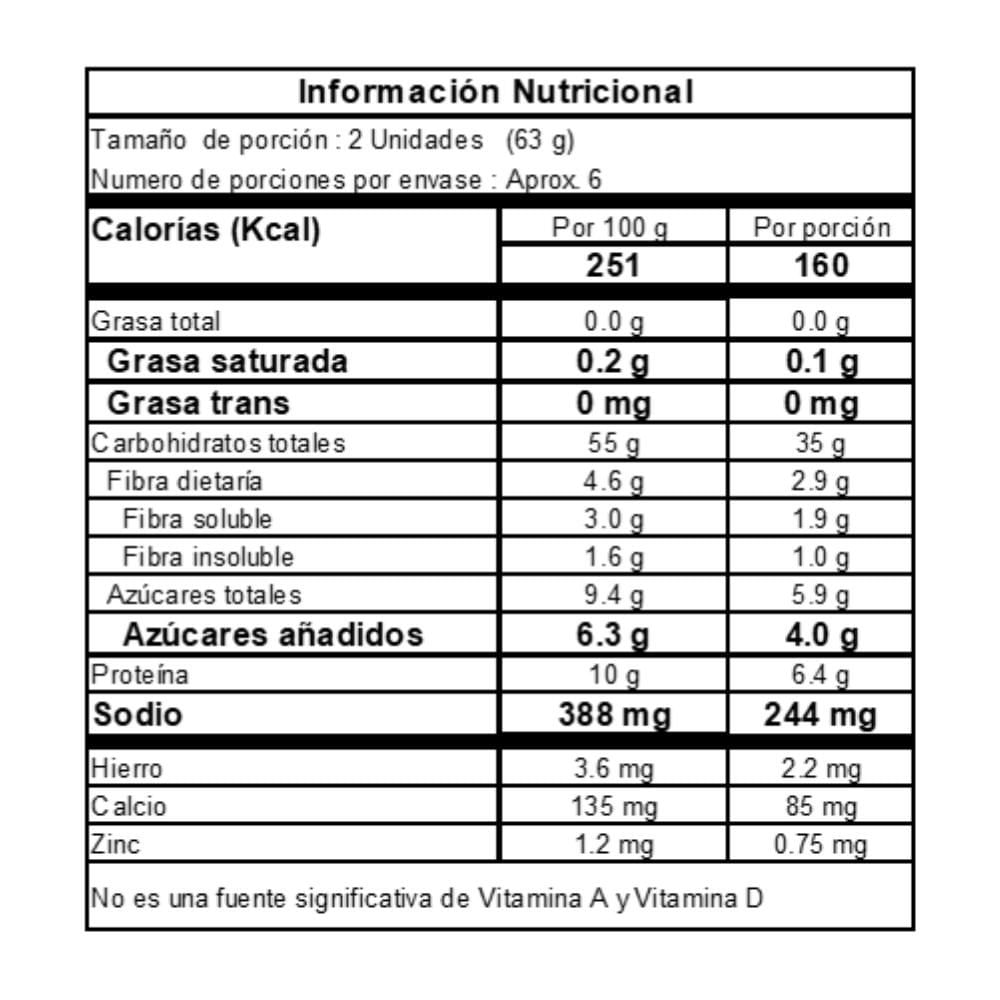 Información Nutricional

Tamaño de porción : 2 Unidades (63 g)
Numero de porciones por envase : Aprox. 6

| Calorías (Kcal) | Por 100 g | Por porción |
|---|---|---|
| | 251 | 160 |
| Grasa total | 0.0 g | 0.0 g |
| Grasa saturada | 0.2 g | 0.1 g |
| Grasa trans | 0 mg | 0 mg |
| Carbohidratos totales | 55 g | 35 g |
| Fibra dietaría | 4.6 g | 2.9 g |
| Fibra soluble | 3.0 g | 1.9 g |
| Fibra insoluble | 1.6 g | 1.0 g |
| Azúcares totales | 9.4 g | 5.9 g |
| Azúcares añadidos | 6.3 g | 4.0 g |
| Proteína | 10 g | 6.4 g |
| Sodio | 388 mg | 244 mg |
| Hierro | 3.6 mg | 2.2 mg |
| Calcio | 135 mg | 85 mg |
| Zinc | 1.2 mg | 0.75 mg |

No es una fuente significativa de Vitamina A y Vitamina D